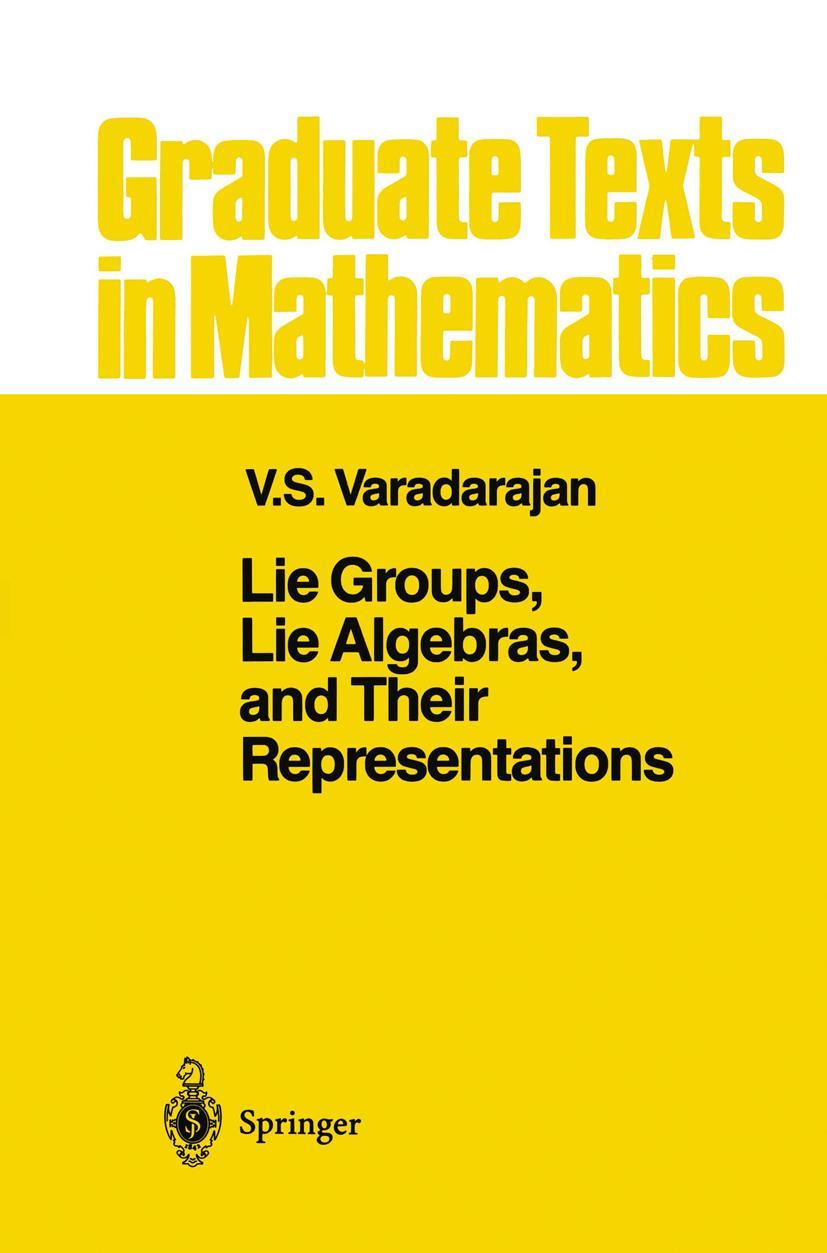 Graduate Texts in Mathematics

V.S. Varadarajan

Lie Groups, Lie Algebras, and Their Representations

Springer